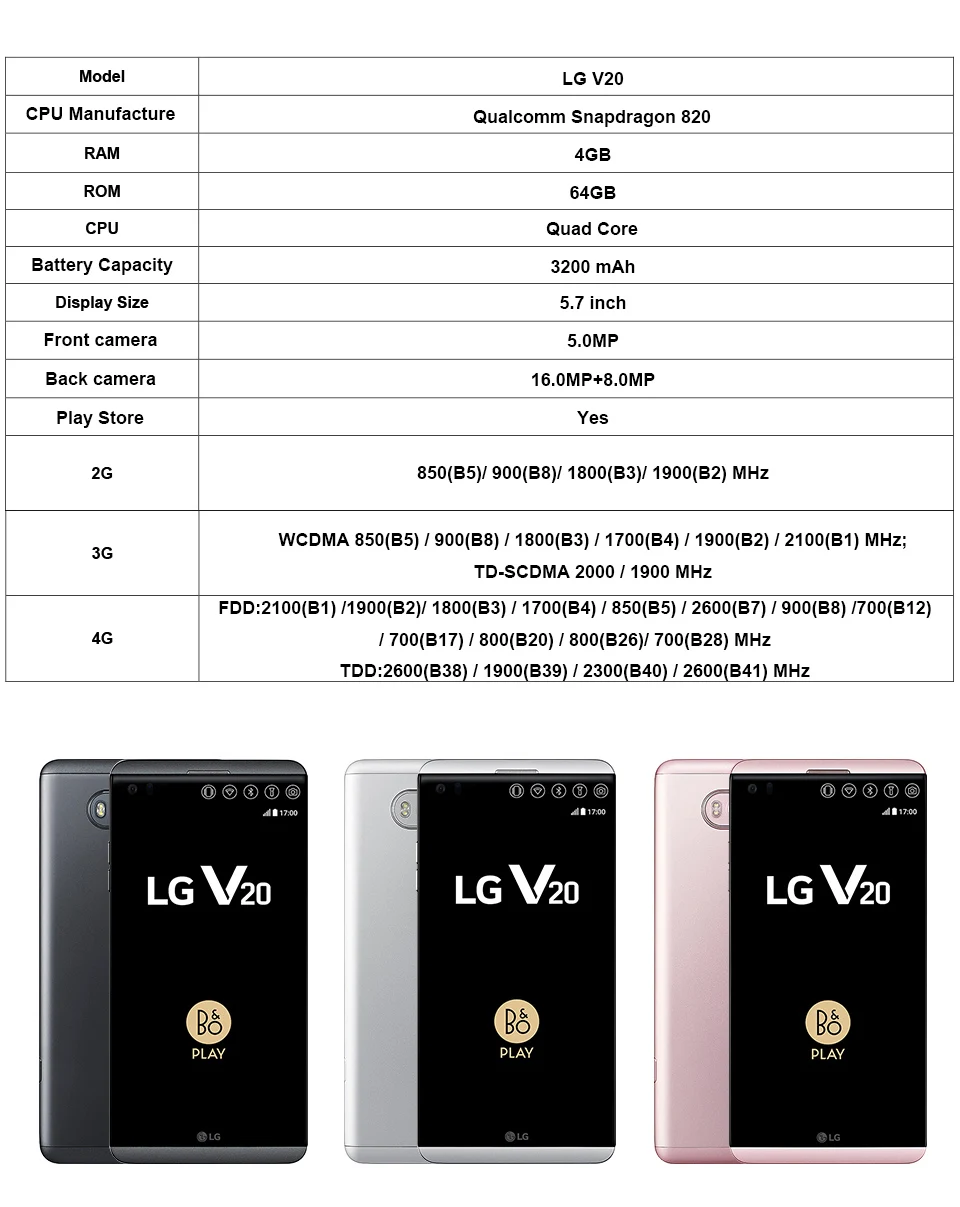 | Model | LG V20 |
|---|---|
| CPU Manufacture | Qualcomm Snapdragon 820 |
| RAM | 4GB |
| ROM | 64GB |
| CPU | Quad Core |
| Battery Capacity | 3200 mAh |
| Display Size | 5.7 inch |
| Front camera | 5.0MP |
| Back camera | 16.0MP+8.0MP |
| Play Store | Yes |
| 2G | 850(B5)/ 900(B8)/ 1800(B3)/ 1900(B2) MHz |
| 3G | WCDMA 850(B5) / 900(B8) / 1800(B3) / 1700(B4) / 1900(B2) / 2100(B1) MHz; TD-SCDMA 2000 / 1900 MHz |
| 4G | FDD:2100(B1) /1900(B2)/ 1800(B3) / 1700(B4) / 850(B5) / 2600(B7) / 900(B8) /700(B12) / 700(B17) / 800(B20) / 800(B26)/ 700(B28) MHz TDD:2600(B38) / 1900(B39) / 2300(B40) / 2600(B41) MHz |

17:00
LG V20
B&O PLAY
LG

17:00
LG V20
B&O PLAY
LG

17:00
LG V20
B&O PLAY
LG